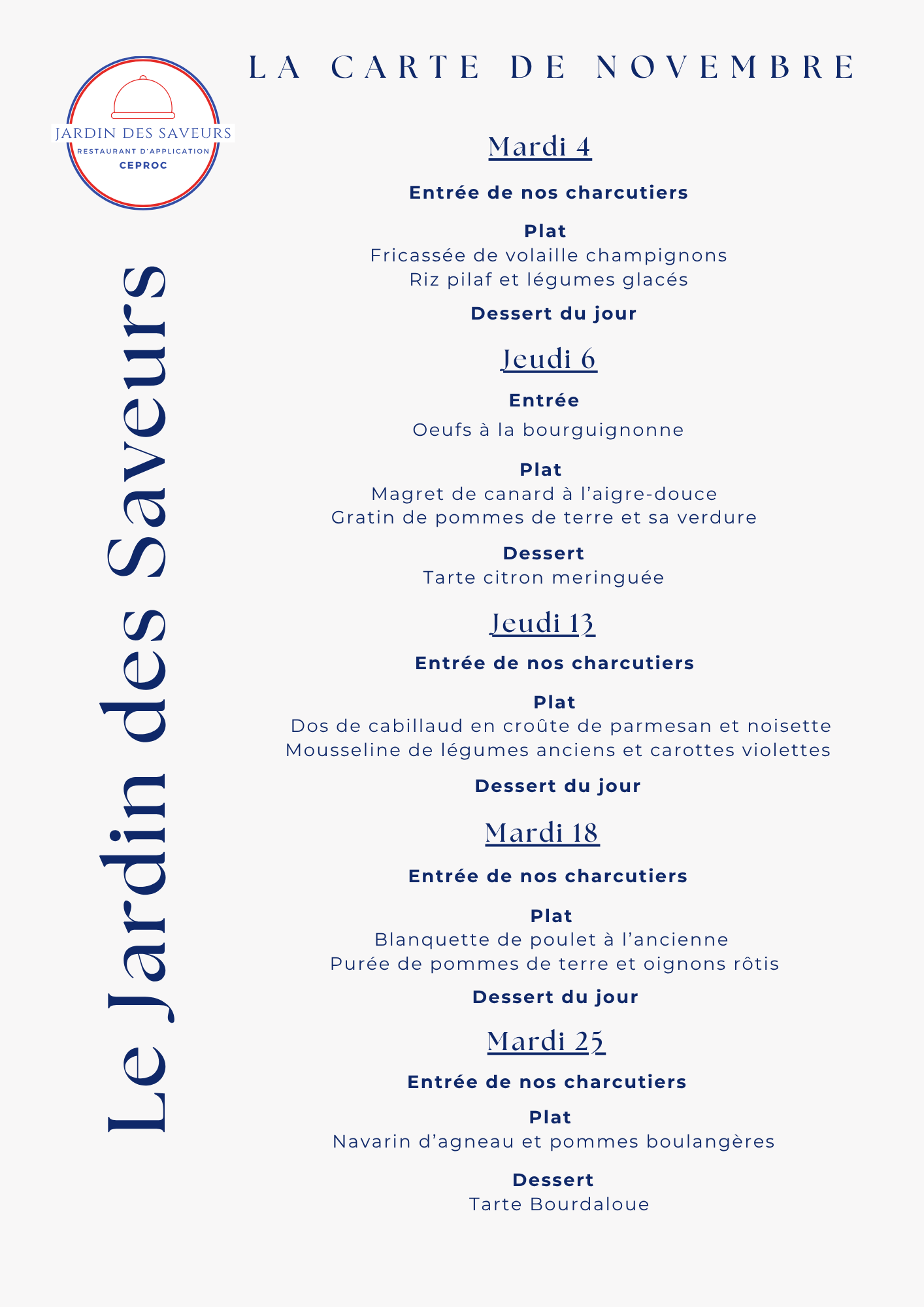 JARDIN DES SAVEURS
RESTAURANT D'APPLICATION
CEPROC

Le Jardin des Saveurs

LA CARTE DE NOVEMBRE

Mardi 4

Entrée de nos charcutiers

Plat
Fricassée de volaille champignons
Riz pilaf et légumes glacés

Dessert du jour

Jeudi 6

Entrée
Oeufs à la bourguignonne

Plat
Magret de canard à l'aigre-douce
Gratin de pommes de terre et sa verdure

Dessert
Tarte citron meringuée

Jeudi 13

Entrée de nos charcutiers

Plat
Dos de cabillaud en croûte de parmesan et noisette
Mousseline de légumes anciens et carottes violettes

Dessert du jour

Mardi 18

Entrée de nos charcutiers

Plat
Blanquette de poulet à l'ancienne
Purée de pommes de terre et oignons rôtis

Dessert du jour

Mardi 25

Entrée de nos charcutiers

Plat
Navarin d'agneau et pommes boulangères

Dessert
Tarte Bourdaloue